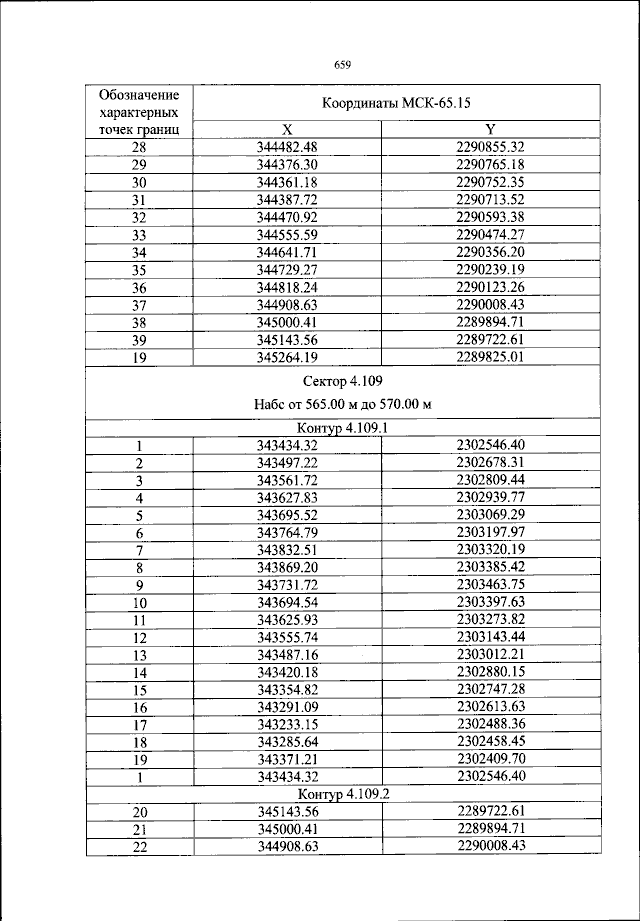 659

| Обозначение характерных точек границ | Координаты МСК-65.15 | |
|---|---|---|
| | X | Y |
| 28 | 344482.48 | 2290855.32 |
| 29 | 344376.30 | 2290765.18 |
| 30 | 344361.18 | 2290752.35 |
| 31 | 344387.72 | 2290713.52 |
| 32 | 344470.92 | 2290593.38 |
| 33 | 344555.59 | 2290474.27 |
| 34 | 344641.71 | 2290356.20 |
| 35 | 344729.27 | 2290239.19 |
| 36 | 344818.24 | 2290123.26 |
| 37 | 344908.63 | 2290008.43 |
| 38 | 345000.41 | 2289894.71 |
| 39 | 345143.56 | 2289722.61 |
| 19 | 345264.19 | 2289825.01 |
| Сектор 4.109 Набс от 565.00 м до 570.00 м | | |
| Контур 4.109.1 | | |
| 1 | 343434.32 | 2302546.40 |
| 2 | 343497.22 | 2302678.31 |
| 3 | 343561.72 | 2302809.44 |
| 4 | 343627.83 | 2302939.77 |
| 5 | 343695.52 | 2303069.29 |
| 6 | 343764.79 | 2303197.97 |
| 7 | 343832.51 | 2303320.19 |
| 8 | 343869.20 | 2303385.42 |
| 9 | 343731.72 | 2303463.75 |
| 10 | 343694.54 | 2303397.63 |
| 11 | 343625.93 | 2303273.82 |
| 12 | 343555.74 | 2303143.44 |
| 13 | 343487.16 | 2303012.21 |
| 14 | 343420.18 | 2302880.15 |
| 15 | 343354.82 | 2302747.28 |
| 16 | 343291.09 | 2302613.63 |
| 17 | 343233.15 | 2302488.36 |
| 18 | 343285.64 | 2302458.45 |
| 19 | 343371.21 | 2302409.70 |
| 1 | 343434.32 | 2302546.40 |
| Контур 4.109.2 | | |
| 20 | 345143.56 | 2289722.61 |
| 21 | 345000.41 | 2289894.71 |
| 22 | 344908.63 | 2290008.43 |